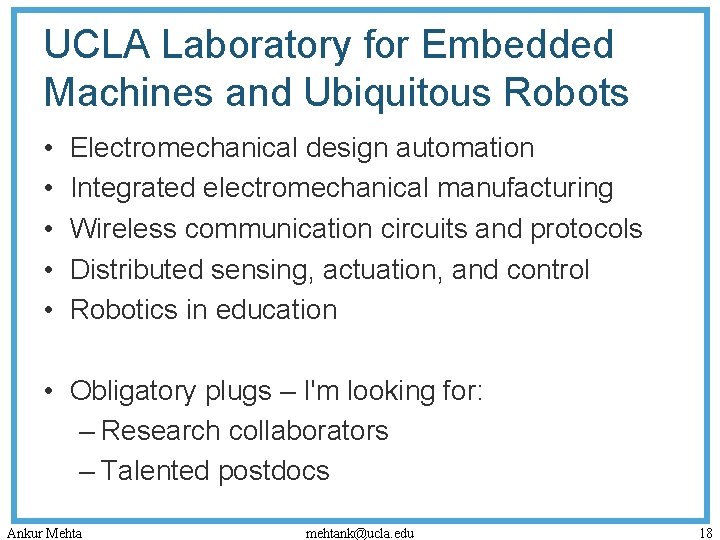 UCLA Laboratory for Embedded Machines and Ubiquitous Robots

• Electromechanical design automation
• Integrated electromechanical manufacturing
• Wireless communication circuits and protocols
• Distributed sensing, actuation, and control
• Robotics in education

• Obligatory plugs – I'm looking for:
– Research collaborators
– Talented postdocs

Ankur Mehta mehtank@ucla.edu 18